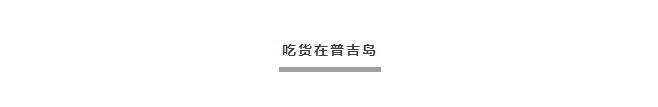 吃货在普吉岛